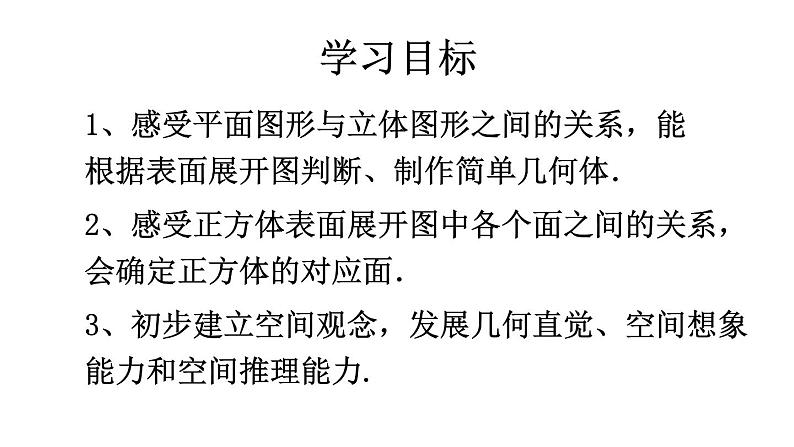 学习目标

1、感受平面图形与立体图形之间的关系，能根据表面展开图判断、制作简单几何体.

2、感受正方体表面展开图中各个面之间的关系，会确定正方体的对应面.

3、初步建立空间观念，发展几何直觉、空间想象能力和空间推理能力.